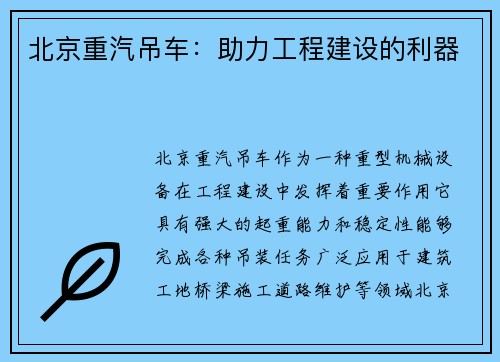 北京重汽吊车：助力工程建设的利器

北京重汽吊车作为一种重型机械设备在工程建设中发挥着重要作用它具有强大的起重能力和稳定性能够完成各种吊装任务广泛应用于建筑工地桥梁施工道路维护等领域北京